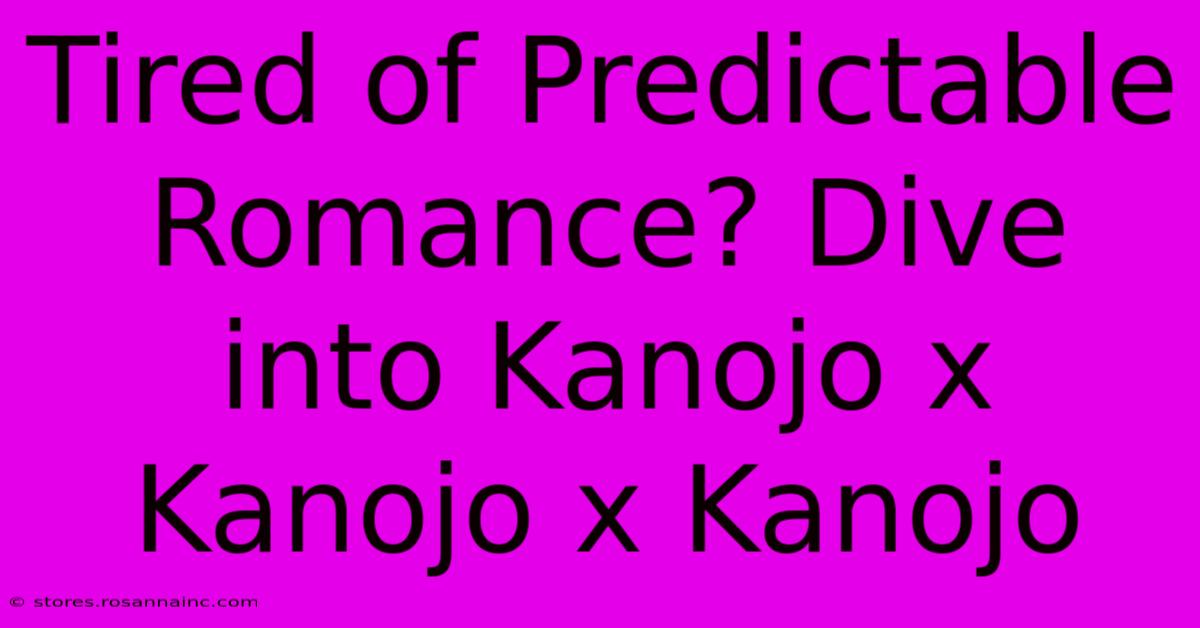 Tired of Predictable Romance? Dive into Kanojo x Kanojo x Kanojo

© stores.rosannainc.com